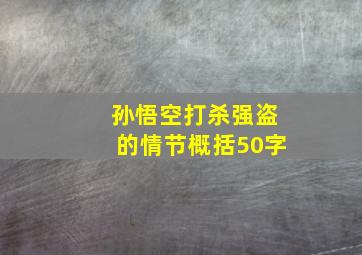 孙悟空打杀强盗的情节概括50字